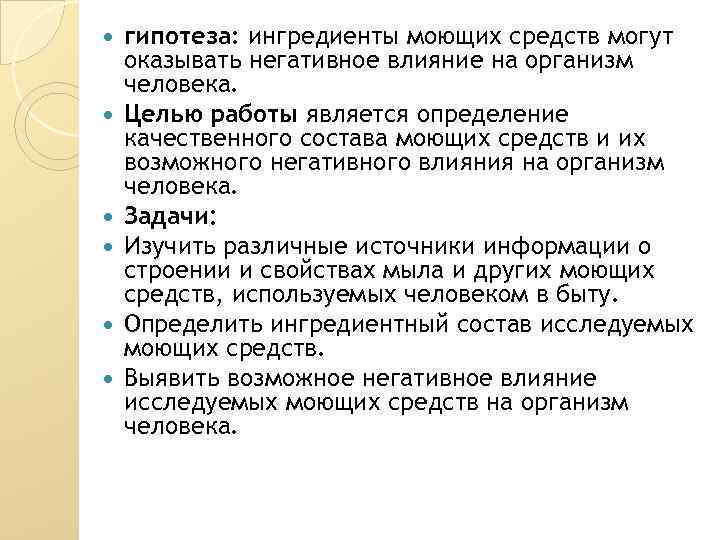 гипотеза: ингредиенты моющих средств могут оказывать негативное влияние на организм человека.

Целью работы является определение качественного состава моющих средств и их возможного негативного влияния на организм человека.

Задачи:

Изучить различные источники информации о строении и свойствах мыла и других моющих средств, используемых человеком в быту.

Определить ингредиентный состав исследуемых моющих средств.

Выявить возможное негативное влияние исследуемых моющих средств на организм человека.